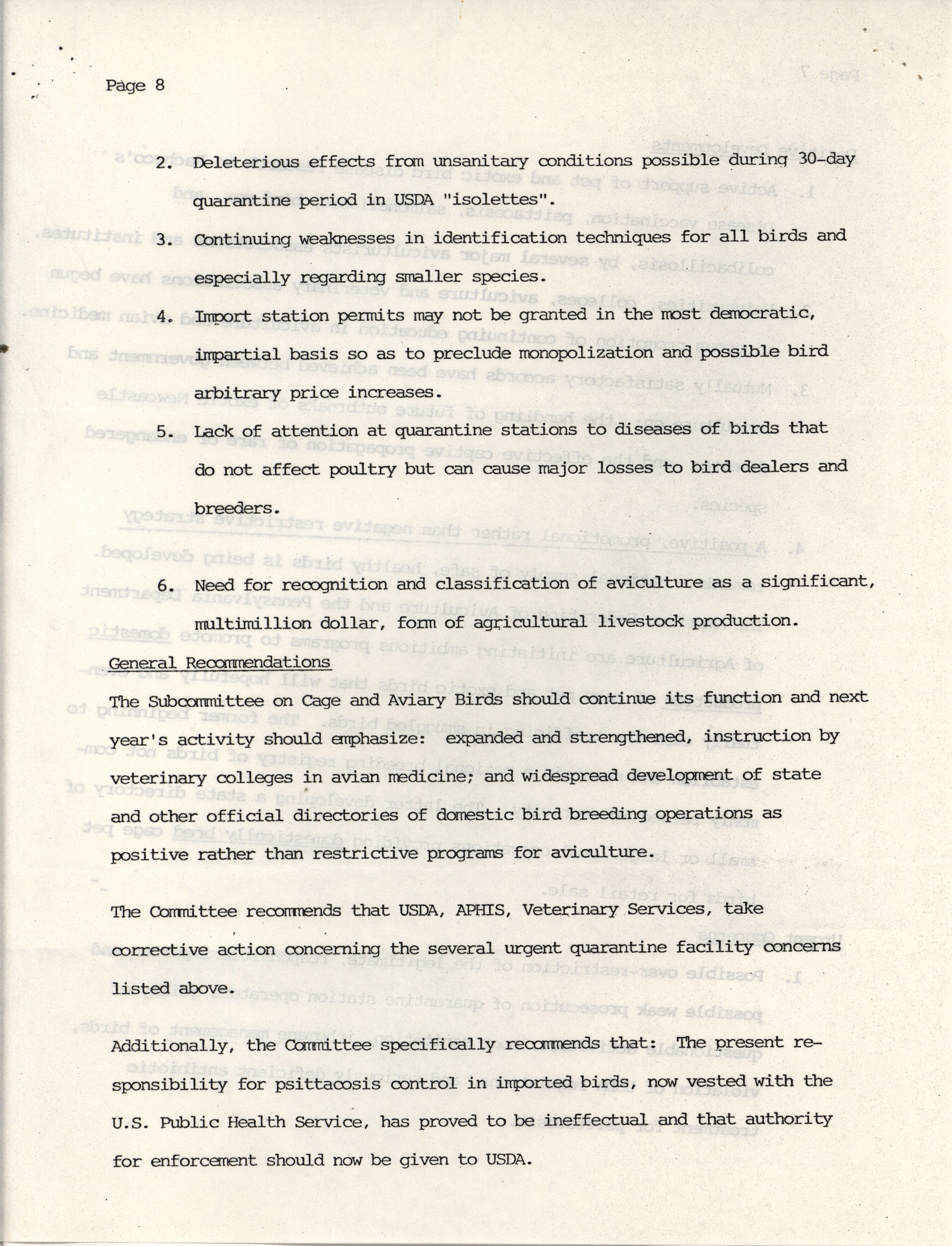 Page 8

2. Deleterious effects from unsanitary conditions possible during 30-day quarantine period in USDA "isolettes".

3. Continuing weaknesses in identification techniques for all birds and especially regarding smaller species.

4. Import station permits may not be granted in the most democratic, impartial basis so as to preclude monopolization and possible bird arbitrary price increases.

5. Lack of attention at quarantine stations to diseases of birds that do not affect poultry but can cause major losses to bird dealers and breeders.

6. Need for recognition and classification of aviculture as a significant, multimillion dollar, form of agricultural livestock production.

General Recommendations

The Subcommittee on Cage and Aviary Birds should continue its function and next year's activity should emphasize: expanded and strengthened, instruction by veterinary colleges in avian medicine; and widespread development of state and other official directories of domestic bird breeding operations as positive rather than restrictive programs for aviculture.

The Committee recommends that USDA, APHIS, Veterinary Services, take corrective action concerning the several urgent quarantine facility concerns listed above.

Additionally, the Committee specifically recommends that: The present responsibility for psittacosis control in imported birds, now vested with the U.S. Public Health Service, has proved to be ineffectual and that authority for enforcement should now be given to USDA.